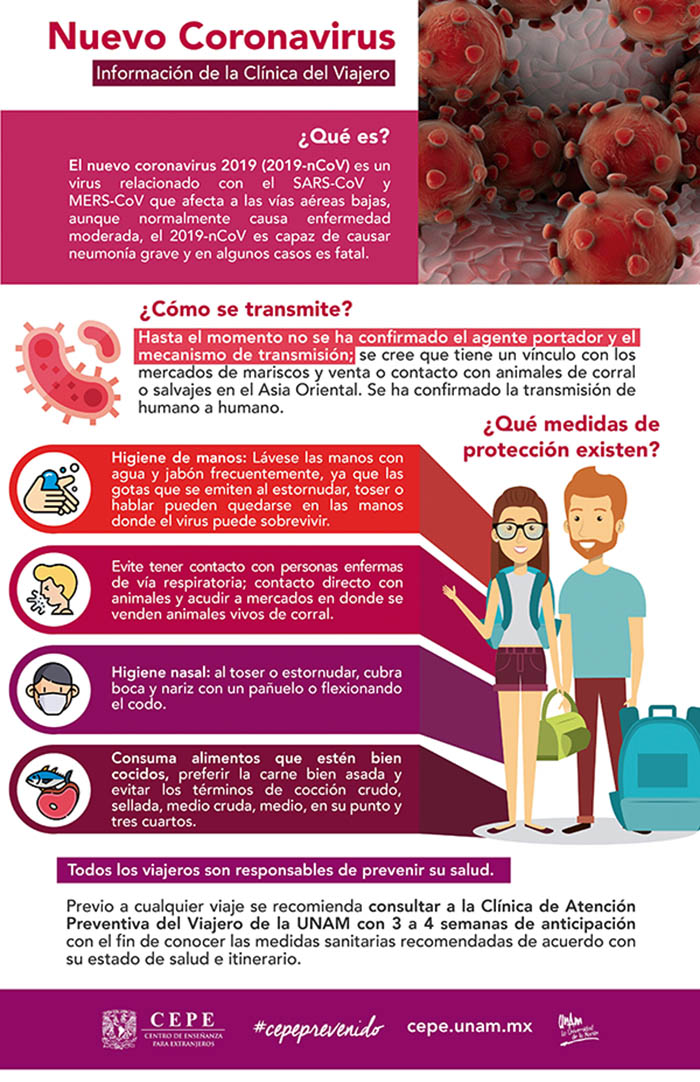 Nuevo Coronavirus

Información de la Clínica del Viajero

¿Qué es?

El nuevo coronavirus 2019 (2019-nCoV) es un virus relacionado con el SARS-CoV y MERS-CoV que afecta a las vías aéreas bajas, aunque normalmente causa enfermedad moderada, el 2019-nCoV es capaz de causar neumonía grave y en algunos casos es fatal.

¿Cómo se transmite?

Hasta el momento no se ha confirmado el agente portador y el mecanismo de transmisión; se cree que tiene un vínculo con los mercados de mariscos y venta o contacto con animales de corral o salvajes en el Asia Oriental. Se ha confirmado la transmisión de humano a humano.

¿Qué medidas de protección existen?

Higiene de manos: Lávese las manos con agua y jabón frecuentemente, ya que las gotas que se emiten al estornudar, toser o hablar pueden quedarse en las manos donde el virus puede sobrevivir.

Evite tener contacto con personas enfermas de vía respiratoria; contacto directo con animales y acudir a mercados en donde se venden animales vivos de corral.

Higiene nasal: al toser o estornudar, cubra boca y nariz con un pañuelo o flexionando el codo.

Consuma alimentos que estén bien cocidos, preferir la carne bien asada y evitar los términos de cocción crudo, sellada, medio cruda, medio, en su punto y tres cuartos.

Todos los viajeros son responsables de prevenir su salud.

Previo a cualquier viaje se recomienda consultar a la Clínica de Atención Preventiva del Viajero de la UNAM con 3 a 4 semanas de anticipación con el fin de conocer las medidas sanitarias recomendadas de acuerdo con su estado de salud e itinerario.

CEPE CENTRO DE ENSEÑANZA PARA EXTRANJEROS

#cepeprevenido

cepe.unam.mx

UNAM la Universidad de la Nación